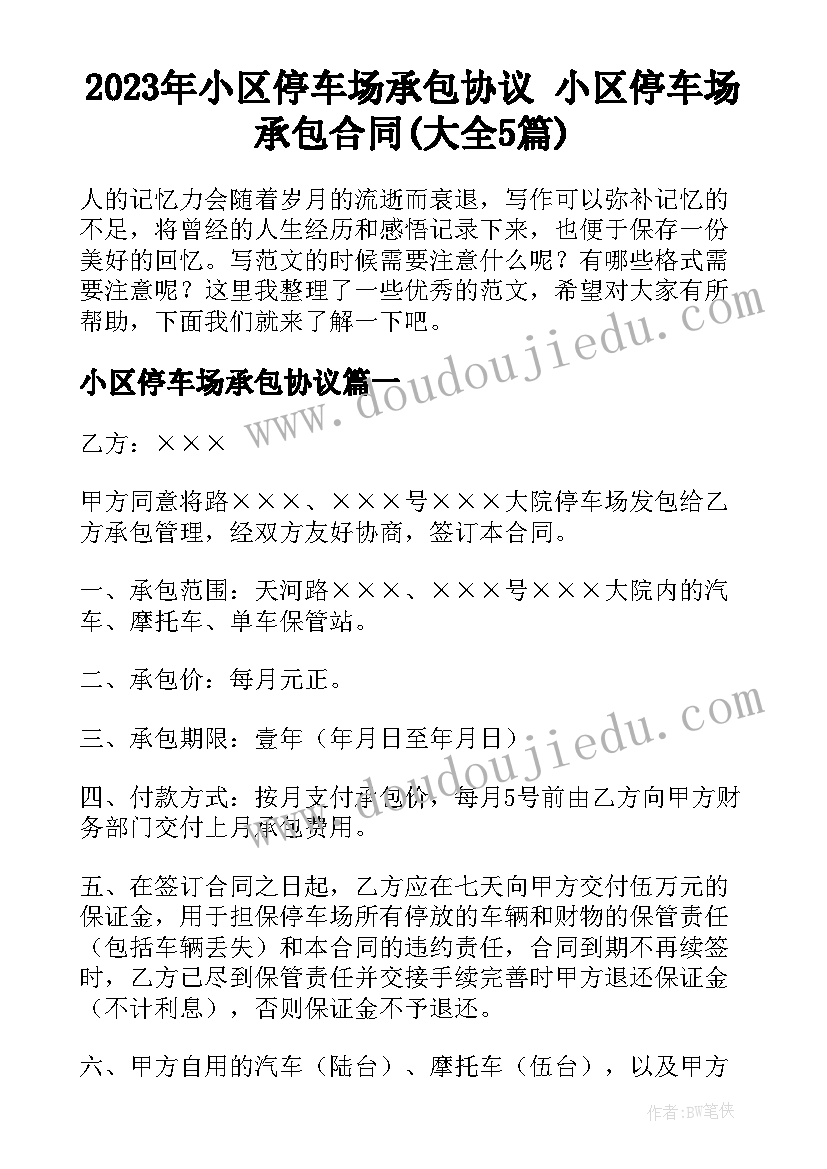 2023年小区停车场承包协议 小区停车场承包合同(大全5篇)

人的记忆力会随着岁月的流逝而衰退，写作可以弥补记忆的不足，将曾经的人生经历和感悟记录下来，也便于保存一份美好的回忆。写范文的时候需要注意什么呢？有哪些格式需要注意呢？这里我整理了一些优秀的范文，希望对大家有所帮助，下面我们就来了解一下吧。

小区停车场承包协议篇一

乙方：×××

甲方同意将路×××、×××号×××大院停车场发包给乙方承包管理，经双方友好协商，签订本合同。

一、承包范围：天河路×××、×××号×××大院内的汽车、摩托车、单车保管站。

二、承包价：每月元正。

三、承包期限：壹年（年月日至年月日）

四、付款方式：按月支付承包价，每月5号前由乙方向甲方财务部门交付上月承包费用。

五、在签订合同之日起，乙方应在七天向甲方交付伍万元的保证金，用于担保停车场所有停放的车辆和财物的保管责任（包括车辆丢失）和本合同的违约责任，合同到期不再续签时，乙方已尽到保管责任并交接手续完善时甲方退还保证金（不计利息），否则保证金不予退还。

六、甲方自用的汽车（陆台）、摩托车（伍台），以及甲方

www.doudoujiedu.com

www.doudoujiedu.com

作者:BW笔侠